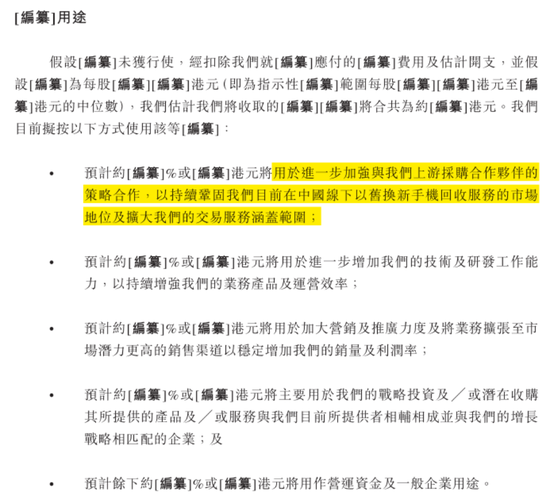 [編纂]用途

假設[編纂]未獲行使，經扣除我們就[編纂]應付的[編纂]費用及估計開支，並假設[編纂]為每股[編纂][編纂]港元（即為指示性[編纂]範圍每股[編纂][編纂]港元至[編纂]港元的中位數），我們估計我們將收取的[編纂][編纂]將合共為約[編纂]港元。我們目前擬按以下方式使用該等[編纂]：

• 預計約[編纂]%或[編纂]港元將用於進一步加強與我們上游採購合作夥伴的策略合作，以持續鞏固我們目前在中國線下以舊換新手機回收服務的市場地位及擴大我們的交易服務涵蓋範圍；

• 預計約[編纂]%或[編纂]港元將用於進一步增加我們的技術及研發工作能力，以持續增強我們的業務產品及運營效率；

• 預計約[編纂]%或[編纂]港元將用於加大營銷及推廣力度及將業務擴張至市場潛力更高的銷售渠道以穩定增加我們的銷量及利潤率；

• 預計約[編纂]%或[編纂]港元將主要用於我們的戰略投資及／或潛在收購其所提供的產品及／或服務與我們目前所提供者相輔相成並與我們的增長戰略相匹配的企業；及

• 預計餘下約[編纂]%或[編纂]港元將用作營運資金及一般企業用途。